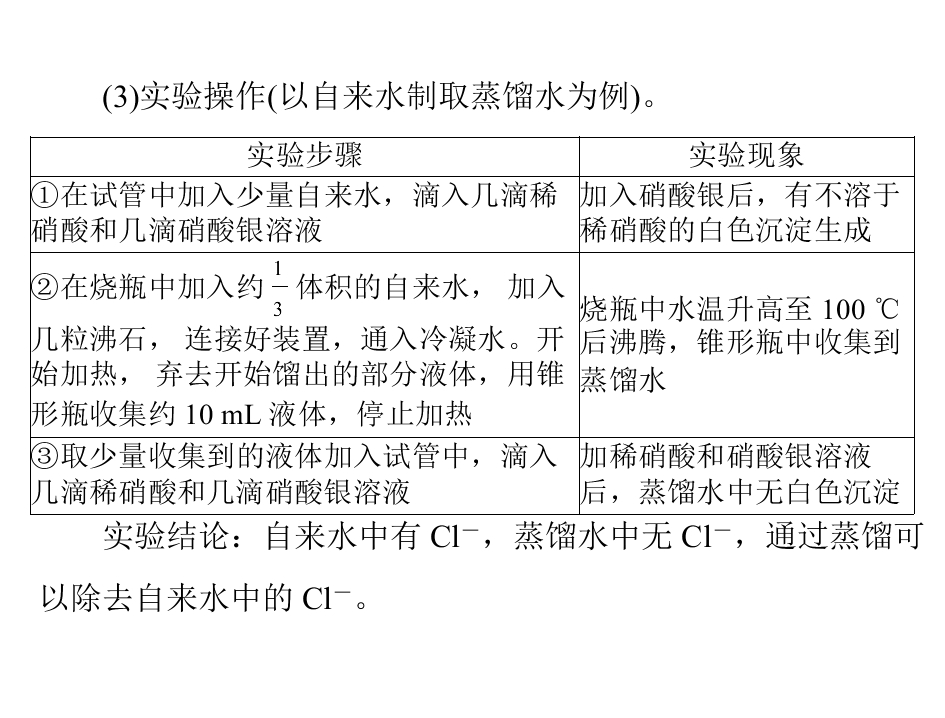 (3)实验操作(以自来水制取蒸馏水为例)。

| 实验步骤 | 实验现象 |
|---|---|
| ①在试管中加入少量自来水，滴入几滴稀硝酸和几滴硝酸银溶液 | 加入硝酸银后，有不溶于稀硝酸的白色沉淀生成 |
| ②在烧瓶中加入约$\frac{1}{3}$体积的自来水，加入几粒沸石，连接好装置，通入冷凝水。开始加热，弃去开始馏出的部分液体，用锥形瓶收集约10 mL液体，停止加热 | 烧瓶中水温升高至100 ℃后沸腾，锥形瓶中收集到蒸馏水 |
| ③取少量收集到的液体加入试管中，滴入几滴稀硝酸和几滴硝酸银溶液 | 加稀硝酸和硝酸银溶液后，蒸馏水中无白色沉淀 |

实验结论：自来水中有$Cl^-$，蒸馏水中无$Cl^-$，通过蒸馏可以除去自来水中的$Cl^-$。